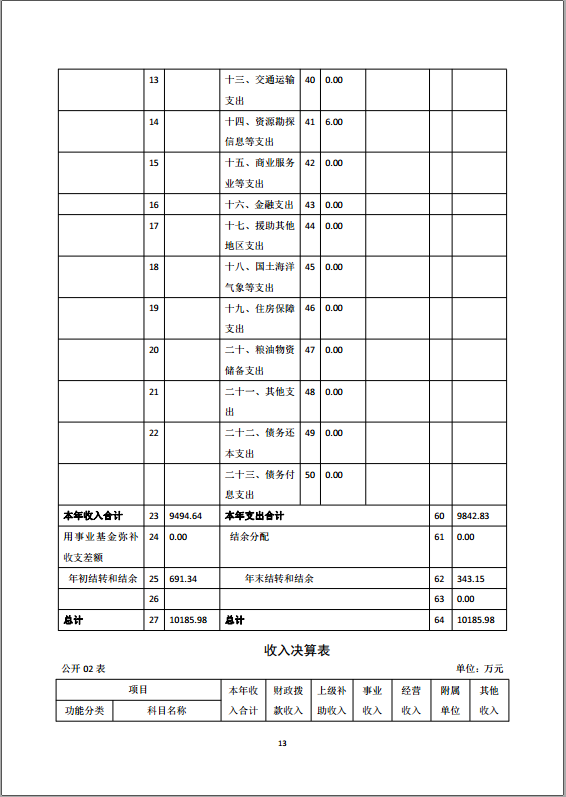 | | 13 | | 十三、交通运输支出 | 40 | 0.00 | | | |
|---|---|---|---|---|---|---|---|---|
| | 14 | | 十四、资源勘探信息等支出 | 41 | 6.00 | | | |
| | 15 | | 十五、商业服务业等支出 | 42 | 0.00 | | | |
| | 16 | | 十六、金融支出 | 43 | 0.00 | | | |
| | 17 | | 十七、援助其他地区支出 | 44 | 0.00 | | | |
| | 18 | | 十八、国土海洋气象等支出 | 45 | 0.00 | | | |
| | 19 | | 十九、住房保障支出 | 46 | 0.00 | | | |
| | 20 | | 二十、粮油物资储备支出 | 47 | 0.00 | | | |
| | 21 | | 二十一、其他支出 | 48 | 0.00 | | | |
| | 22 | | 二十二、债务还本支出 | 49 | 0.00 | | | |
| | | | 二十三、债务付息支出 | 50 | 0.00 | | | |
| 本年收入合计 | 23 | 9494.64 | 本年支出合计 | | | | 60 | 9842.83 |
| 用事业基金弥补收支差额 | 24 | 0.00 | 结余分配 | | | | 61 | 0.00 |
| 年初结转和结余 | 25 | 691.34 | 年末结转和结余 | | | | 62 | 343.15 |
| | 26 | | | | | | 63 | 0.00 |
| 总计 | 27 | 10185.98 | 总计 | | | | 64 | 10185.98 |

收入决算表

公开 02 表

单位：万元

| 项目 | | 本年收入合计 | 财政拨款收入 | 上级补助收入 | 事业收入 | 经营收入 | 附属单位 | 其他收入 |
|---|---|---|---|---|---|---|---|---|
| 功能分类 | 科目名称 | | | | | | | |

13